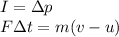 $I = \Delta p$
$F\Delta t = m(v - u)$